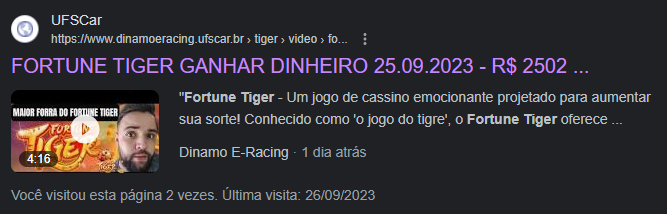 UFSCar
https://www.dinamoeracing.ufscar.br › tiger › video › fo...

FORTUNE TIGER GANHAR DINHEIRO 25.09.2023 - R$ 2502 ...

MAIOR FORRA DO FORTUNE TIGER
FORTUNE TIGER
4:16

"Fortune Tiger - Um jogo de cassino emocionante projetado para aumentar sua sorte! Conhecido como 'o jogo do tigre', o Fortune Tiger oferece ...

Dinamo E-Racing · 1 dia atrás

Você visitou esta página 2 vezes. Última visita: 26/09/2023